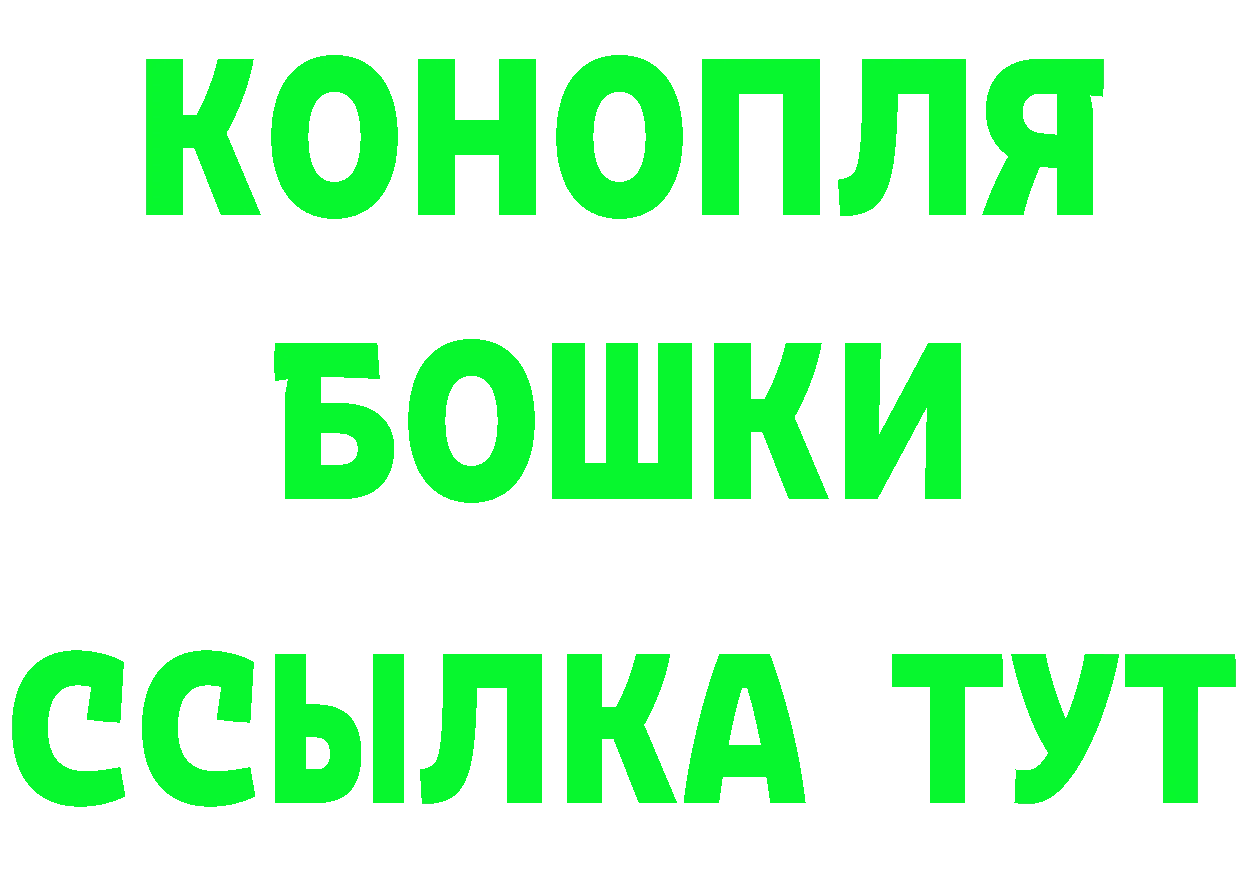 КОНОПЛЯ
БОШКИ
ССЫЛКА ТУТ